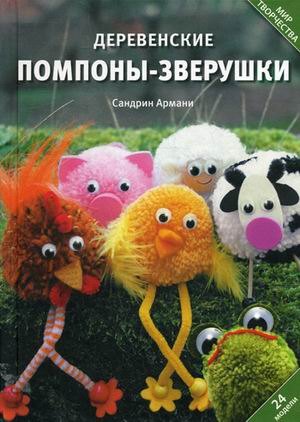 МИР ТВОРЧЕСТВА

ДЕРЕВЕНСКИЕ
ПОМПОНЫ-ЗВЕРУШКИ

Сандрин Армани

24 модели